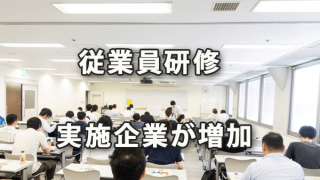 従業員研修

実施企業が増加